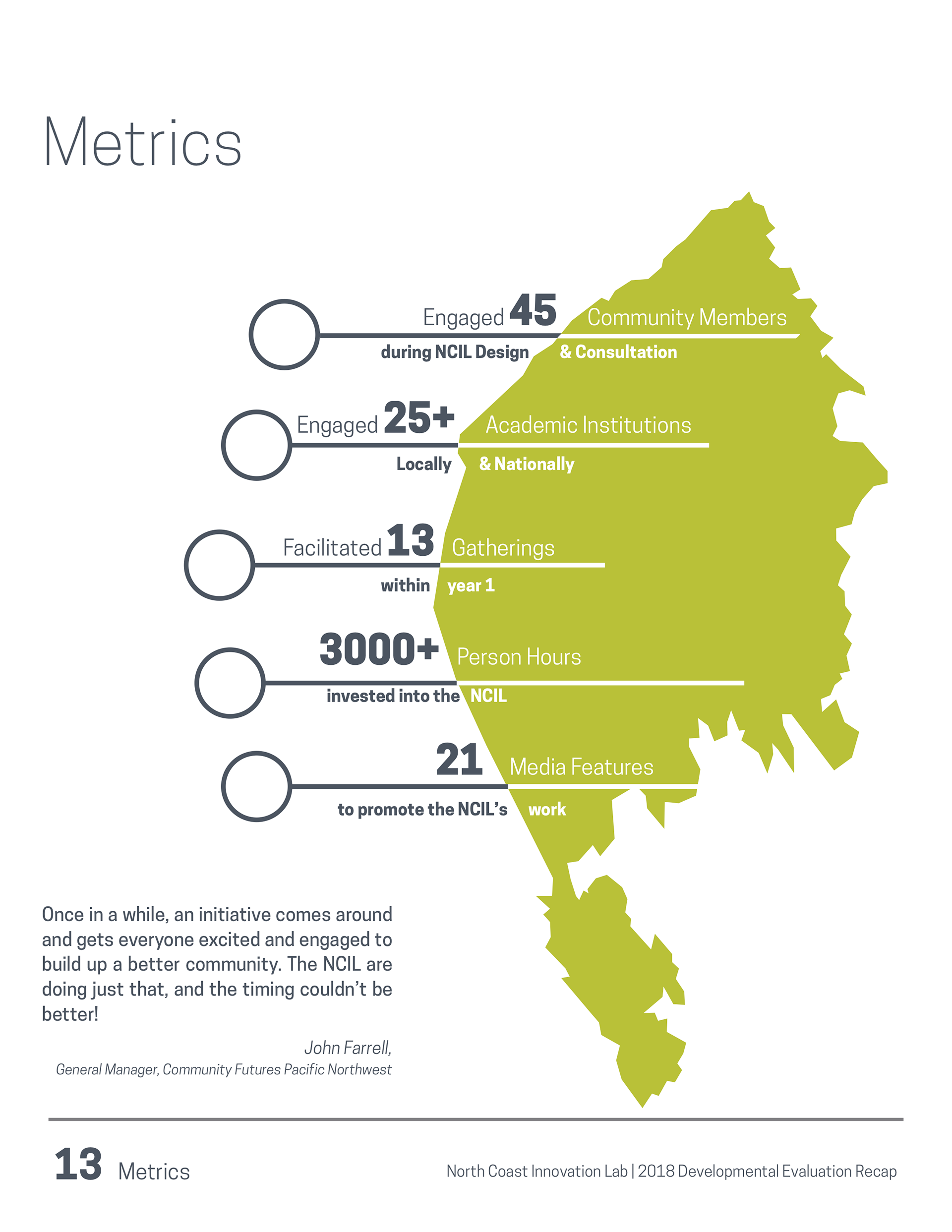 Metrics

Engaged 45 Community Members
during NCIL Design & Consultation

Engaged 25+ Academic Institutions
Locally & Nationally

Facilitated 13 Gatherings
within year 1

3000+ Person Hours
invested into the NCIL

21 Media Features
to promote the NCIL's work

Once in a while, an initiative comes around and gets everyone excited and engaged to build up a better community. The NCIL are doing just that, and the timing couldn't be better!

John Farrell,
General Manager, Community Futures Pacific Northwest

13 Metrics

North Coast Innovation Lab | 2018 Developmental Evaluation Recap